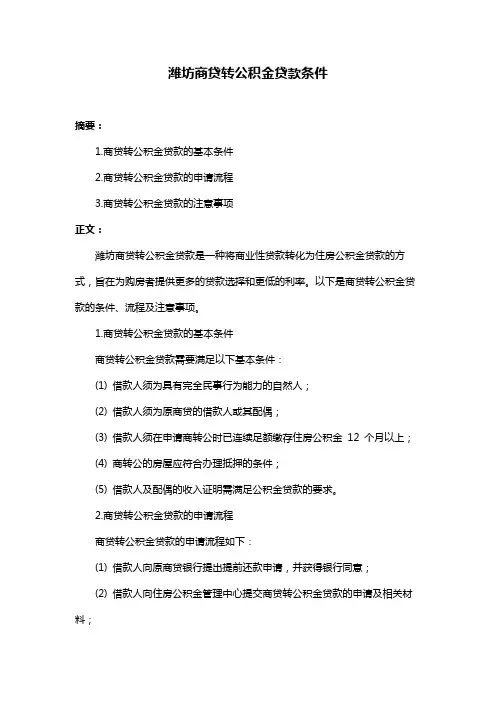 潍坊商贷转公积金贷款条件

摘要：

1.商贷转公积金贷款的基本条件

2.商贷转公积金贷款的申请流程

3.商贷转公积金贷款的注意事项

正文：

潍坊商贷转公积金贷款是一种将商业性贷款转化为住房公积金贷款的方式，旨在为购房者提供更多的贷款选择和更低的利率。以下是商贷转公积金贷款的条件、流程及注意事项。

1.商贷转公积金贷款的基本条件

商贷转公积金贷款需要满足以下基本条件：

(1) 借款人须为具有完全民事行为能力的自然人；

(2) 借款人须为原商贷的借款人或其配偶；

(3) 借款人须在申请商转公时已连续足额缴存住房公积金 12 个月以上；

(4) 商转公的房屋应符合办理抵押的条件；

(5) 借款人及配偶的收入证明需满足公积金贷款的要求。

2.商贷转公积金贷款的申请流程

商贷转公积金贷款的申请流程如下：

(1) 借款人向原商贷银行提出提前还款申请，并获得银行同意；

(2) 借款人向住房公积金管理中心提交商贷转公积金贷款的申请及相关材料；